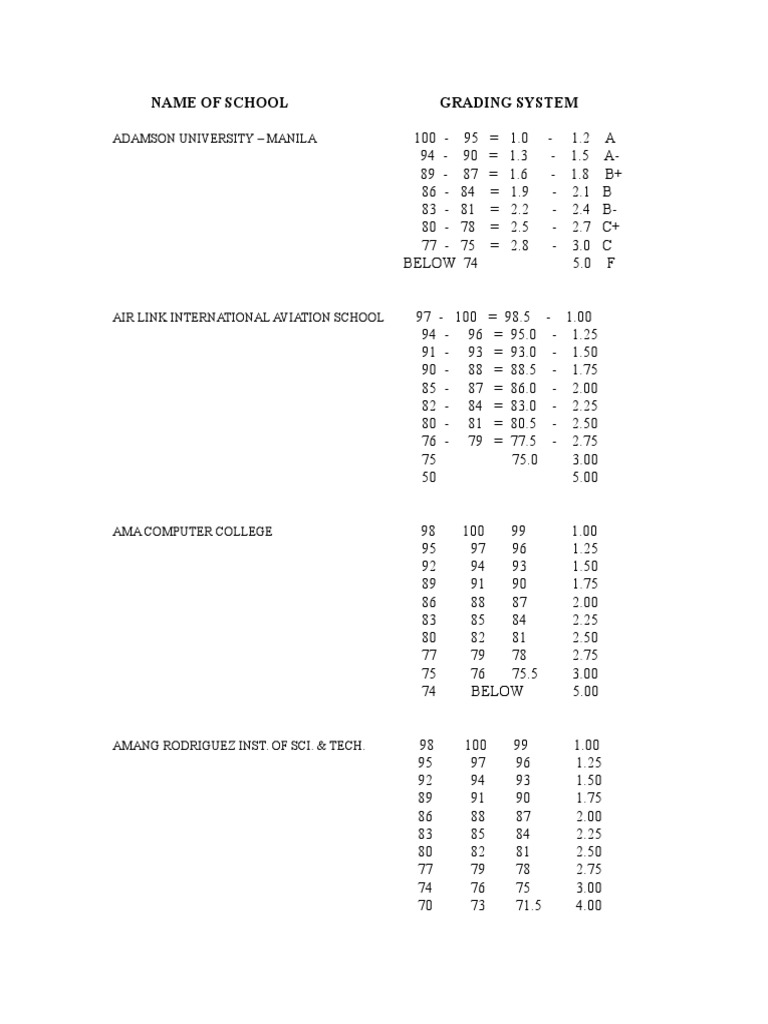 NAME OF SCHOOL GRADING SYSTEM

ADAMSON UNIVERSITY – MANILA
100 - 95 = 1.0 - 1.2 A
94 - 90 = 1.3 - 1.5 A-
89 - 87 = 1.6 - 1.8 B+
86 - 84 = 1.9 - 2.1 B
83 - 81 = 2.2 - 2.4 B-
80 - 78 = 2.5 - 2.7 C+
77 - 75 = 2.8 - 3.0 C
BELOW 74 5.0 F

AIR LINK INTERNATIONAL AVIATION SCHOOL
97 - 100 = 98.5 - 1.00
94 - 96 = 95.0 - 1.25
91 - 93 = 93.0 - 1.50
90 - 88 = 88.5 - 1.75
85 - 87 = 86.0 - 2.00
82 - 84 = 83.0 - 2.25
80 - 81 = 80.5 - 2.50
76 - 79 = 77.5 - 2.75
75 75.0 3.00
50 5.00

AMA COMPUTER COLLEGE
98 100 99 1.00
95 97 96 1.25
92 94 93 1.50
89 91 90 1.75
86 88 87 2.00
83 85 84 2.25
80 82 81 2.50
77 79 78 2.75
75 76 75.5 3.00
74 BELOW 5.00

AMANG RODRIGUEZ INST. OF SCI. & TECH.
98 100 99 1.00
95 97 96 1.25
92 94 93 1.50
89 91 90 1.75
86 88 87 2.00
83 85 84 2.25
80 82 81 2.50
77 79 78 2.75
74 76 75 3.00
70 73 71.5 4.00